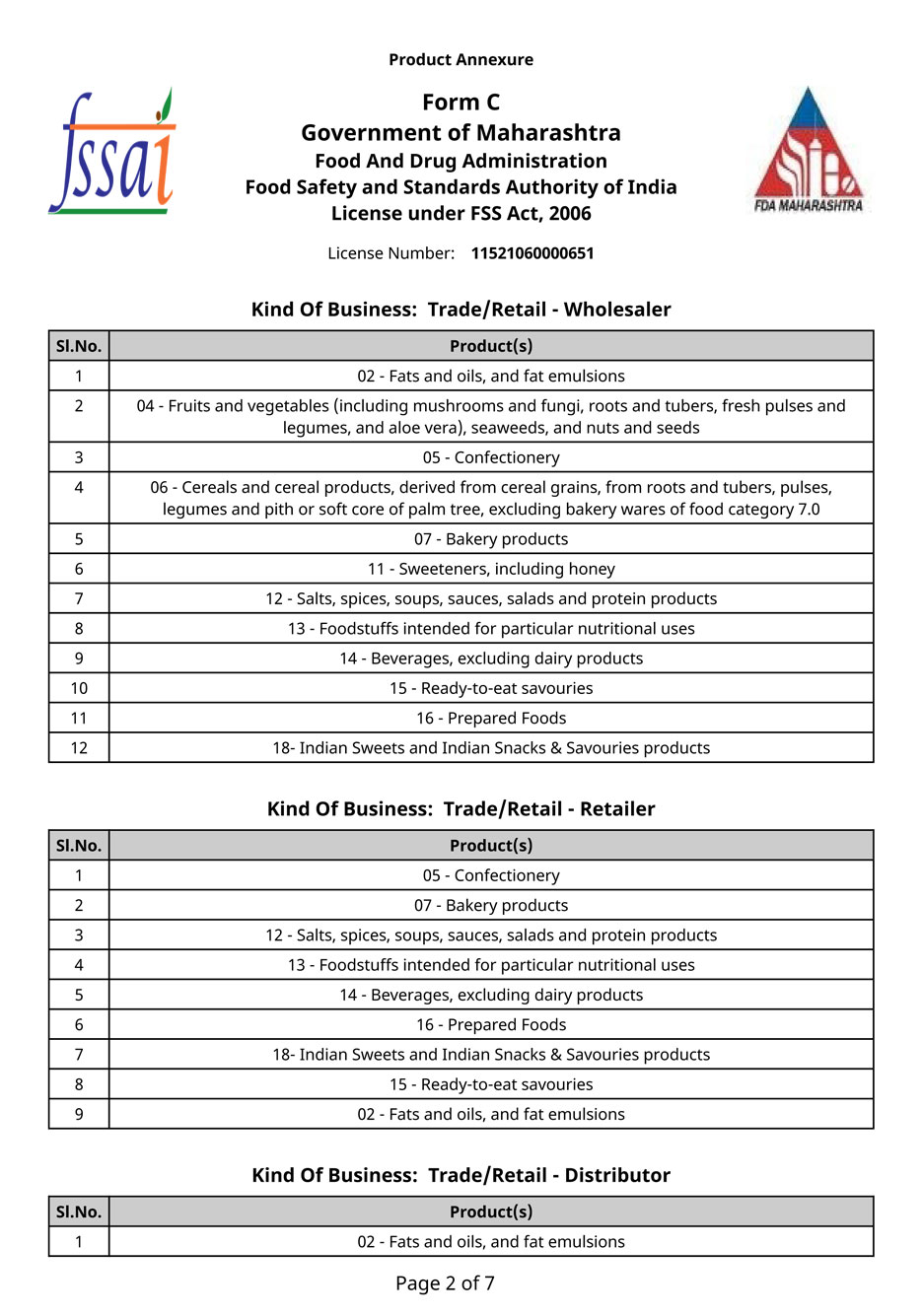 Product Annexure

fssai

Form C
Government of Maharashtra
Food And Drug Administration
Food Safety and Standards Authority of India
License under FSS Act, 2006

FDA MAHARASHTRA

License Number: 11521060000651

Kind Of Business: Trade/Retail - Wholesaler

| Sl.No. | Product(s) |
|---|---|
| 1 | 02 - Fats and oils, and fat emulsions |
| 2 | 04 - Fruits and vegetables (including mushrooms and fungi, roots and tubers, fresh pulses and legumes, and aloe vera), seaweeds, and nuts and seeds |
| 3 | 05 - Confectionery |
| 4 | 06 - Cereals and cereal products, derived from cereal grains, from roots and tubers, pulses, legumes and pith or soft core of palm tree, excluding bakery wares of food category 7.0 |
| 5 | 07 - Bakery products |
| 6 | 11 - Sweeteners, including honey |
| 7 | 12 - Salts, spices, soups, sauces, salads and protein products |
| 8 | 13 - Foodstuffs intended for particular nutritional uses |
| 9 | 14 - Beverages, excluding dairy products |
| 10 | 15 - Ready-to-eat savouries |
| 11 | 16 - Prepared Foods |
| 12 | 18- Indian Sweets and Indian Snacks & Savouries products |

Kind Of Business: Trade/Retail - Retailer

| Sl.No. | Product(s) |
|---|---|
| 1 | 05 - Confectionery |
| 2 | 07 - Bakery products |
| 3 | 12 - Salts, spices, soups, sauces, salads and protein products |
| 4 | 13 - Foodstuffs intended for particular nutritional uses |
| 5 | 14 - Beverages, excluding dairy products |
| 6 | 16 - Prepared Foods |
| 7 | 18- Indian Sweets and Indian Snacks & Savouries products |
| 8 | 15 - Ready-to-eat savouries |
| 9 | 02 - Fats and oils, and fat emulsions |

Kind Of Business: Trade/Retail - Distributor

| Sl.No. | Product(s) |
|---|---|
| 1 | 02 - Fats and oils, and fat emulsions |

Page 2 of 7